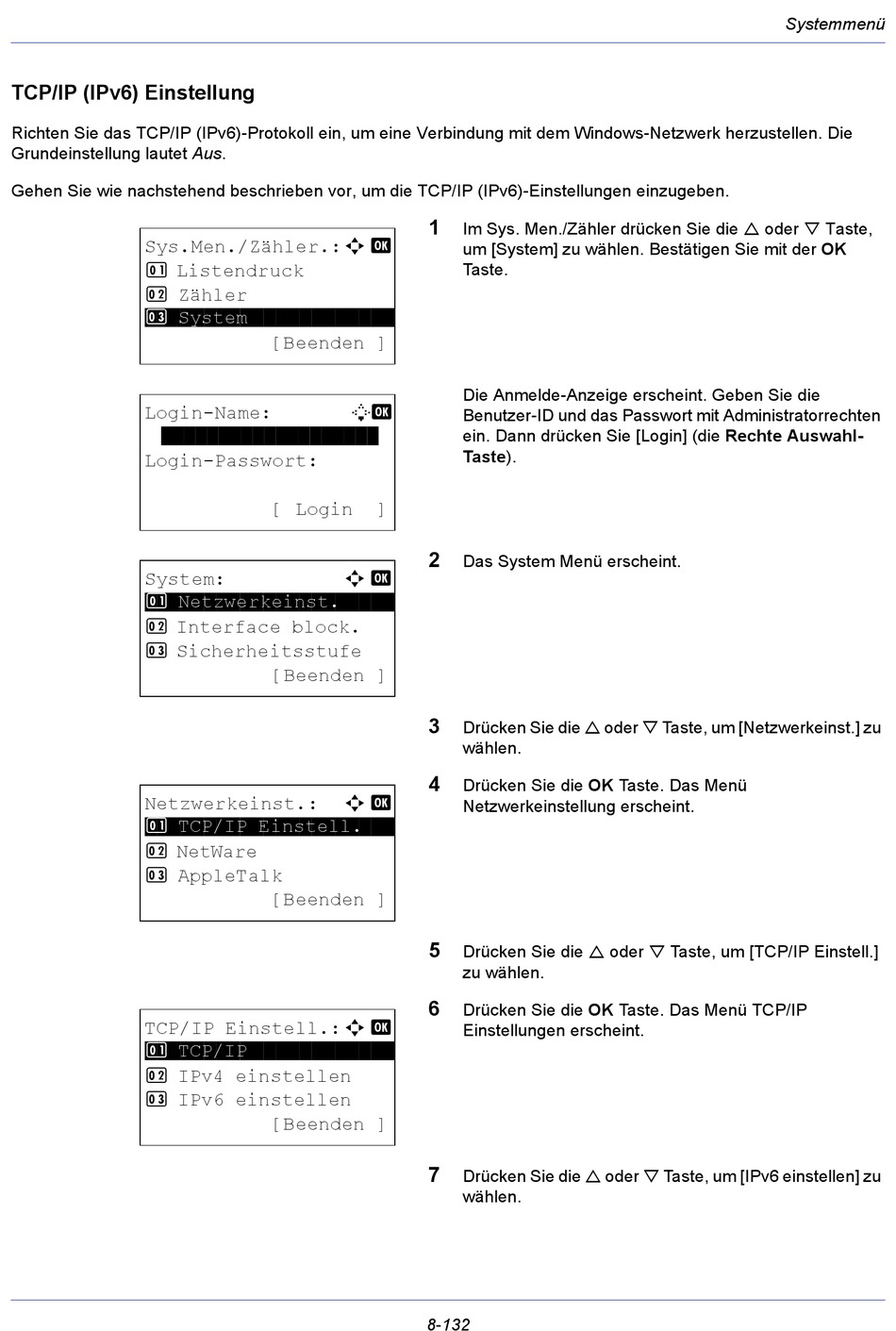 Systemmenü

TCP/IP (IPv6) Einstellung

Richten Sie das TCP/IP (IPv6)-Protokoll ein, um eine Verbindung mit dem Windows-Netzwerk herzustellen. Die Grundeinstellung lautet Aus.

Gehen Sie wie nachstehend beschrieben vor, um die TCP/IP (IPv6)-Einstellungen einzugeben.

Sys.Men./Zähler.: OK
01 Listendruck
02 Zähler
03 System
[Beenden ]

1 Im Sys. Men./Zähler drücken Sie die △ oder ▽ Taste, um [System] zu wählen. Bestätigen Sie mit der OK Taste.

Login-Name: OK
Login-Passwort:
[ Login ]

Die Anmelde-Anzeige erscheint. Geben Sie die Benutzer-ID und das Passwort mit Administratorrechten ein. Dann drücken Sie [Login] (die Rechte Auswahl-Taste).

System: OK
01 Netzwerkeinst.
02 Interface block.
03 Sicherheitsstufe
[Beenden ]

2 Das System Menü erscheint.

3 Drücken Sie die △ oder ▽ Taste, um [Netzwerkeinst.] zu wählen.

Netzwerkeinst.: OK
01 TCP/IP Einstell.
02 NetWare
03 AppleTalk
[Beenden ]

4 Drücken Sie die OK Taste. Das Menü Netzwerkeinstellung erscheint.

5 Drücken Sie die △ oder ▽ Taste, um [TCP/IP Einstell.] zu wählen.

TCP/IP Einstell.: OK
01 TCP/IP
02 IPv4 einstellen
03 IPv6 einstellen
[Beenden ]

6 Drücken Sie die OK Taste. Das Menü TCP/IP Einstellungen erscheint.

7 Drücken Sie die △ oder ▽ Taste, um [IPv6 einstellen] zu wählen.

8-132